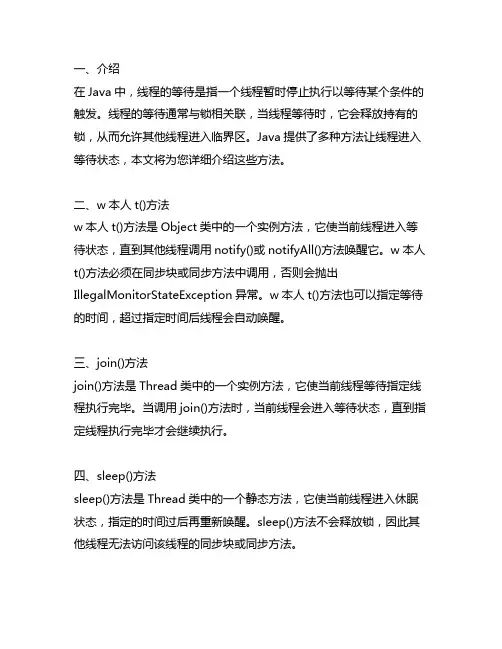 一、介绍
在 Java 中，线程的等待是指一个线程暂时停止执行以等待某个条件的触发。线程的等待通常与锁相关联，当线程等待时，它会释放持有的锁，从而允许其他线程进入临界区。Java 提供了多种方法让线程进入等待状态，本文将为您详细介绍这些方法。

二、w 本人 t()方法
w 本人 t()方法是 Object 类中的一个实例方法，它使当前线程进入等待状态，直到其他线程调用 notify()或 notifyAll()方法唤醒它。w 本人 t()方法必须在同步块或同步方法中调用，否则会抛出 IllegalMonitorStateException 异常。w 本人 t()方法也可以指定等待的时间，超过指定时间后线程会自动唤醒。

三、join()方法
join()方法是 Thread 类中的一个实例方法，它使当前线程等待指定线程执行完毕。当调用 join()方法时，当前线程会进入等待状态，直到指定线程执行完毕才会继续执行。

四、sleep()方法
sleep()方法是 Thread 类中的一个静态方法，它使当前线程进入休眠状态，指定的时间过后再重新唤醒。sleep()方法不会释放锁，因此其他线程无法访问该线程的同步块或同步方法。